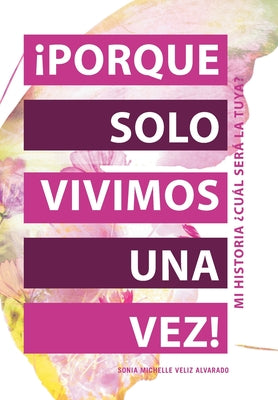 ¡PORQUE SOLO VIVIMOS UNA VEZ!

MI HISTORIA ¿CUÁL SERÁ LA TUYA?

SONIA MICHELLE VELIZ ALVARADO